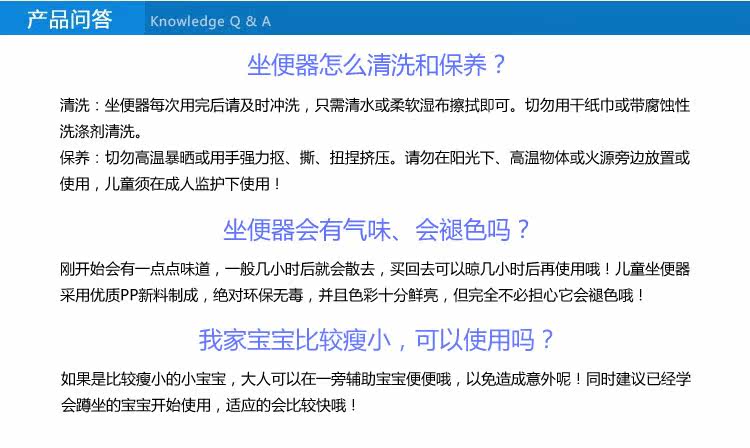 产品问答 Knowledge Q & A

坐便器怎么清洗和保养？

清洗：坐便器每次用完后请及时冲洗，只需清水或柔软湿布擦拭即可。切勿用干纸巾或带腐蚀性洗涤剂清洗。

保养：切勿高温暴晒或用手强力抠、撕、扭捏挤压。请勿在阳光下、高温物体或火源旁边放置或使用，儿童须在成人监护下使用！

坐便器会有气味、会褪色吗？

刚开始会有一点点味道，一般几小时后就会散去，买回去可以晾几小时后再使用哦！儿童坐便器采用优质PP新料制成，绝对环保无毒，并且色彩十分鲜亮，但完全不必担心它会褪色哦！

我家宝宝比较瘦小，可以使用吗？

如果是比较瘦小的小宝宝，大人可以在一旁辅助宝宝便便哦，以免造成意外呢！同时建议已经学会蹲坐的宝宝开始使用，适应的会比较快哦！